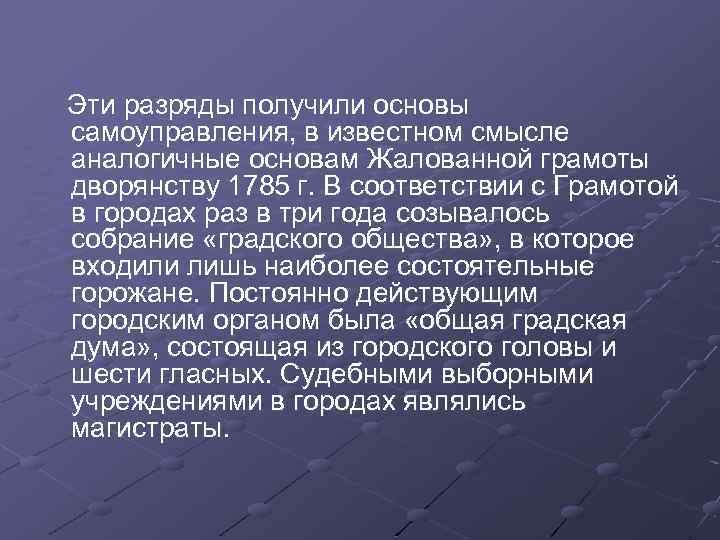 Эти разряды получили основы самоуправления, в известном смысле аналогичные основам Жалованной грамоты дворянству 1785 г. В соответствии с Грамотой в городах раз в три года созывалось собрание «градского общества», в которое входили лишь наиболее состоятельные горожане. Постоянно действующим городским органом была «общая градская дума», состоящая из городского головы и шести гласных. Судебными выборными учреждениями в городах являлись магистраты.